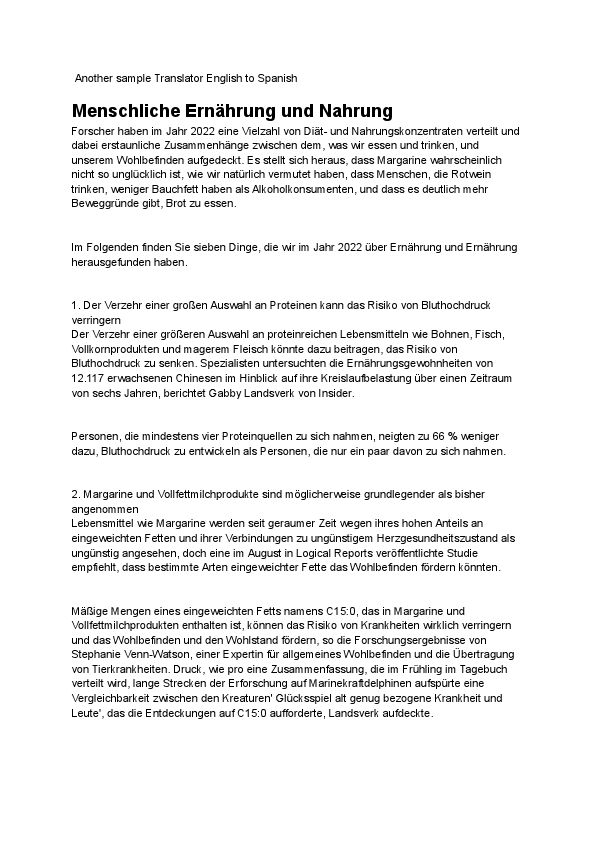 Another sample Translator English to Spanish

Menschliche Ernährung und Nahrung

Forscher haben im Jahr 2022 eine Vielzahl von Diät- und Nahrungskonzentraten verteilt und dabei erstaunliche Zusammenhänge zwischen dem, was wir essen und trinken, und unserem Wohlbefinden aufgedeckt. Es stellt sich heraus, dass Margarine wahrscheinlich nicht so unglücklich ist, wie wir natürlich vermutet haben, dass Menschen, die Rotwein trinken, weniger Bauchfett haben als Alkoholkonsumenten, und dass es deutlich mehr Beweggründe gibt, Brot zu essen.

Im Folgenden finden Sie sieben Dinge, die wir im Jahr 2022 über Ernährung und Ernährung herausgefunden haben.

1. Der Verzehr einer großen Auswahl an Proteinen kann das Risiko von Bluthochdruck verringern
Der Verzehr einer größeren Auswahl an proteinreichen Lebensmitteln wie Bohnen, Fisch, Vollkornprodukten und magerem Fleisch könnte dazu beitragen, das Risiko von Bluthochdruck zu senken. Spezialisten untersuchten die Ernährungsgewohnheiten von 12.117 erwachsenen Chinesen im Hinblick auf ihre Kreislaufbelastung über einen Zeitraum von sechs Jahren, berichtet Gabby Landsverk von Insider.

Personen, die mindestens vier Proteinquellen zu sich nahmen, neigten zu 66 % weniger dazu, Bluthochdruck zu entwickeln als Personen, die nur ein paar davon zu sich nahmen.

2. Margarine und Vollfettmilchprodukte sind möglicherweise grundlegender als bisher angenommen
Lebensmittel wie Margarine werden seit geraumer Zeit wegen ihres hohen Anteils an eingeweichten Fetten und ihrer Verbindungen zu ungünstigem Herzgesundheitszustand als ungünstig angesehen, doch eine im August in Logical Reports veröffentlichte Studie empfiehlt, dass bestimmte Arten eingeweichter Fette das Wohlbefinden fördern könnten.

Mäßige Mengen eines eingeweichten Fetts namens C15:0, das in Margarine und Vollfettmilchprodukten enthalten ist, können das Risiko von Krankheiten wirklich verringern und das Wohlbefinden und den Wohlstand fördern, so die Forschungsergebnisse von Stephanie Venn-Watson, einer Expertin für allgemeines Wohlbefinden und die Übertragung von Tierkrankheiten. Druck, wie pro eine Zusammenfassung, die im Frühling im Tagebuch verteilt wird, lange Strecken der Erforschung auf Marinekraftdelphinen aufspürte eine Vergleichbarkeit zwischen den Kreaturen' Glücksspiel alt genug bezogene Krankheit und Leute', das die Entdeckungen auf C15:0 aufforderte, Landsverk aufdeckte.